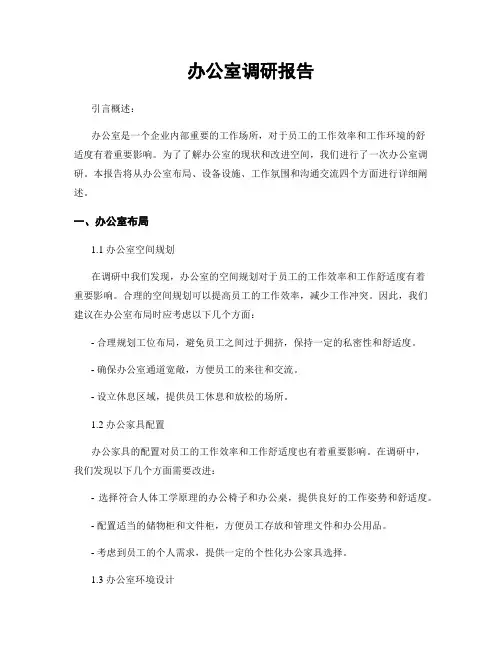 办公室调研报告

引言概述：

办公室是一个企业内部重要的工作场所，对于员工的工作效率和工作环境的舒适度有着重要影响。为了了解办公室的现状和改进空间，我们进行了一次办公室调研。本报告将从办公室布局、设备设施、工作氛围和沟通交流四个方面进行详细阐述。

一、办公室布局

1.1 办公室空间规划

在调研中我们发现，办公室的空间规划对于员工的工作效率和工作舒适度有着重要影响。合理的空间规划可以提高员工的工作效率，减少工作冲突。因此，我们建议在办公室布局时应考虑以下几个方面：

- 合理规划工位布局，避免员工之间过于拥挤，保持一定的私密性和舒适度。

- 确保办公室通道宽敞，方便员工的来往和交流。

- 设立休息区域，提供员工休息和放松的场所。

1.2 办公家具配置

办公家具的配置对员工的工作效率和工作舒适度也有着重要影响。在调研中，我们发现以下几个方面需要改进：

- 选择符合人体工学原理的办公椅子和办公桌，提供良好的工作姿势和舒适度。

- 配置适当的储物柜和文件柜，方便员工存放和管理文件和办公用品。

- 考虑到员工的个人需求，提供一定的个性化办公家具选择。

1.3 办公室环境设计